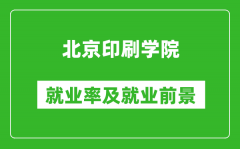 北京印刷学院

就业率及就业前景